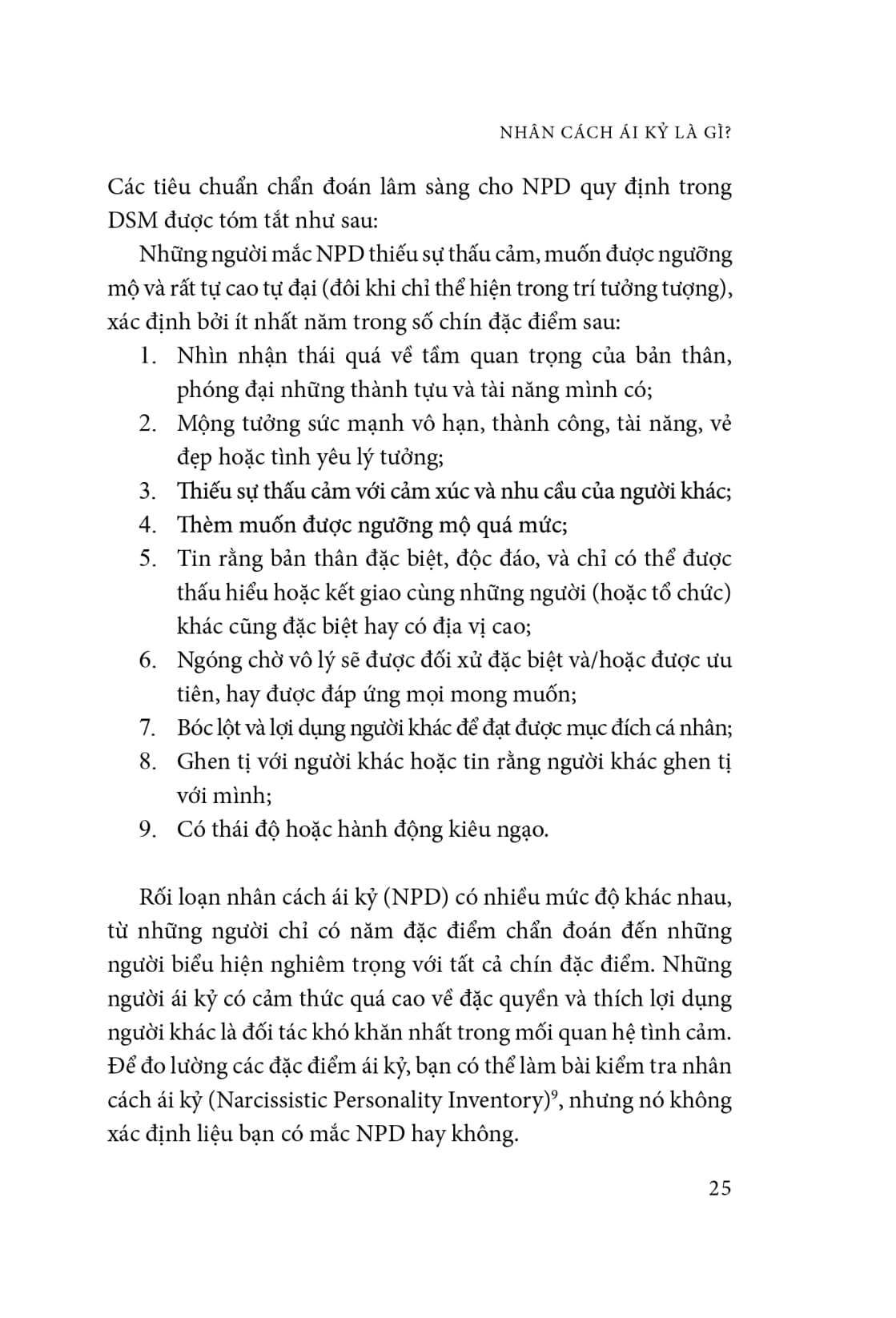 NHÂN CÁCH ÁI KỶ LÀ GÌ?

Các tiêu chuẩn chẩn đoán lâm sàng cho NPD quy định trong DSM được tóm tắt như sau:

Những người mắc NPD thiếu sự thấu cảm, muốn được ngưỡng mộ và rất tự cao tự đại (đôi khi chỉ thể hiện trong trí tưởng tượng), xác định bởi ít nhất năm trong số chín đặc điểm sau:

1. Nhìn nhận thái quá về tầm quan trọng của bản thân, phóng đại những thành tựu và tài năng mình có;
2. Mộng tưởng sức mạnh vô hạn, thành công, tài năng, vẻ đẹp hoặc tình yêu lý tưởng;
3. Thiếu sự thấu cảm với cảm xúc và nhu cầu của người khác;
4. Thèm muốn được ngưỡng mộ quá mức;
5. Tin rằng bản thân đặc biệt, độc đáo, và chỉ có thể được thấu hiểu hoặc kết giao cùng những người (hoặc tổ chức) khác cũng đặc biệt hay có địa vị cao;
6. Ngóng chờ vô lý sẽ được đối xử đặc biệt và/hoặc được ưu tiên, hay được đáp ứng mọi mong muốn;
7. Bóc lột và lợi dụng người khác để đạt được mục đích cá nhân;
8. Ghen tị với người khác hoặc tin rằng người khác ghen tị với mình;
9. Có thái độ hoặc hành động kiêu ngạo.

Rối loạn nhân cách ái kỷ (NPD) có nhiều mức độ khác nhau, từ những người chỉ có năm đặc điểm chẩn đoán đến những người biểu hiện nghiêm trọng với tất cả chín đặc điểm. Những người ái kỷ có cảm thức quá cao về đặc quyền và thích lợi dụng người khác là đối tác khó khăn nhất trong mối quan hệ tình cảm. Để đo lường các đặc điểm ái kỷ, bạn có thể làm bài kiểm tra nhân cách ái kỷ (Narcissistic Personality Inventory)$^9$, nhưng nó không xác định liệu bạn có mắc NPD hay không.

25